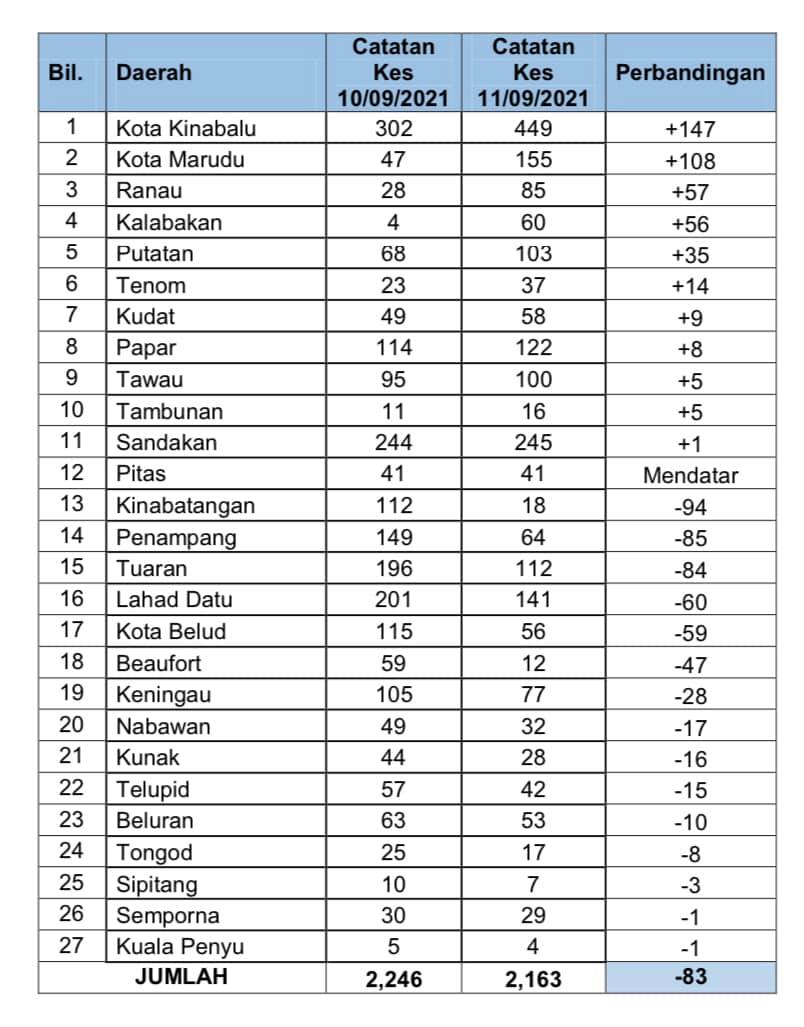 | Bil. | Daerah | Catatan Kes 10/09/2021 | Catatan Kes 11/09/2021 | Perbandingan |
|---|---|---|---|---|
| 1 | Kota Kinabalu | 302 | 449 | +147 |
| 2 | Kota Marudu | 47 | 155 | +108 |
| 3 | Ranau | 28 | 85 | +57 |
| 4 | Kalabakan | 4 | 60 | +56 |
| 5 | Putatan | 68 | 103 | +35 |
| 6 | Tenom | 23 | 37 | +14 |
| 7 | Kudat | 49 | 58 | +9 |
| 8 | Papar | 114 | 122 | +8 |
| 9 | Tawau | 95 | 100 | +5 |
| 10 | Tambunan | 11 | 16 | +5 |
| 11 | Sandakan | 244 | 245 | +1 |
| 12 | Pitas | 41 | 41 | Mendatar |
| 13 | Kinabatangan | 112 | 18 | -94 |
| 14 | Penampang | 149 | 64 | -85 |
| 15 | Tuaran | 196 | 112 | -84 |
| 16 | Lahad Datu | 201 | 141 | -60 |
| 17 | Kota Belud | 115 | 56 | -59 |
| 18 | Beaufort | 59 | 12 | -47 |
| 19 | Keningau | 105 | 77 | -28 |
| 20 | Nabawan | 49 | 32 | -17 |
| 21 | Kunak | 44 | 28 | -16 |
| 22 | Telupid | 57 | 42 | -15 |
| 23 | Beluran | 63 | 53 | -10 |
| 24 | Tongod | 25 | 17 | -8 |
| 25 | Sipitang | 10 | 7 | -3 |
| 26 | Semporna | 30 | 29 | -1 |
| 27 | Kuala Penyu | 5 | 4 | -1 |
| | JUMLAH | 2,246 | 2,163 | -83 |